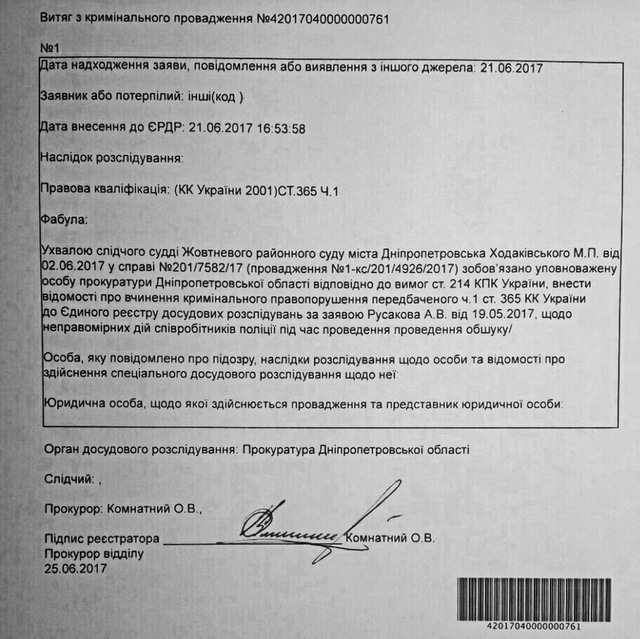 Витяг з кримінального провадження №42017040000000761

№1

Дата надходження заяви, повідомлення або виявлення з іншого джерела: 21.06.2017

Заявник або потерпілий: інші(код )

Дата внесення до ЄРДР: 21.06.2017 16:53:58

Наслідок розслідування:

Правова кваліфікація: (КК України 2001)СТ.365 Ч.1

Фабула:

Ухвалою слідчого судді Жовтневого районного суду міста Дніпропетровська Ходаківського М.П. від 02.06.2017 у справі №201/7582/17 (провадження №1-кс/201/4926/2017) зобов'язано уповноважену особу прокуратури Дніпропетровської області відповідно до вимог ст. 214 КПК України, внести відомості про вчинення кримінального правопорушення передбаченого ч.1 ст. 365 КК України до Єдиного реєстру досудових розслідувань за заявою Русакова А.В. від 19.05.2017, щодо неправомірних дій співробітників поліції під час проведення проведення обшуку/

Особа, яку повідомлено про підозру, наслідки розслідування щодо особи та відомості про здійснення спеціального досудового розслідування щодо неї:

Юридична особа, щодо якої здійснюється провадження та представник юридичної особи:

Орган досудового розслідування: Прокуратура Дніпропетровської області

Слідчий: ,

Прокурор: Комнатний О.В.,

Підпис реєстратора Комнатний О.В.
Прокурор відділу
25.06.2017

42017040000000761